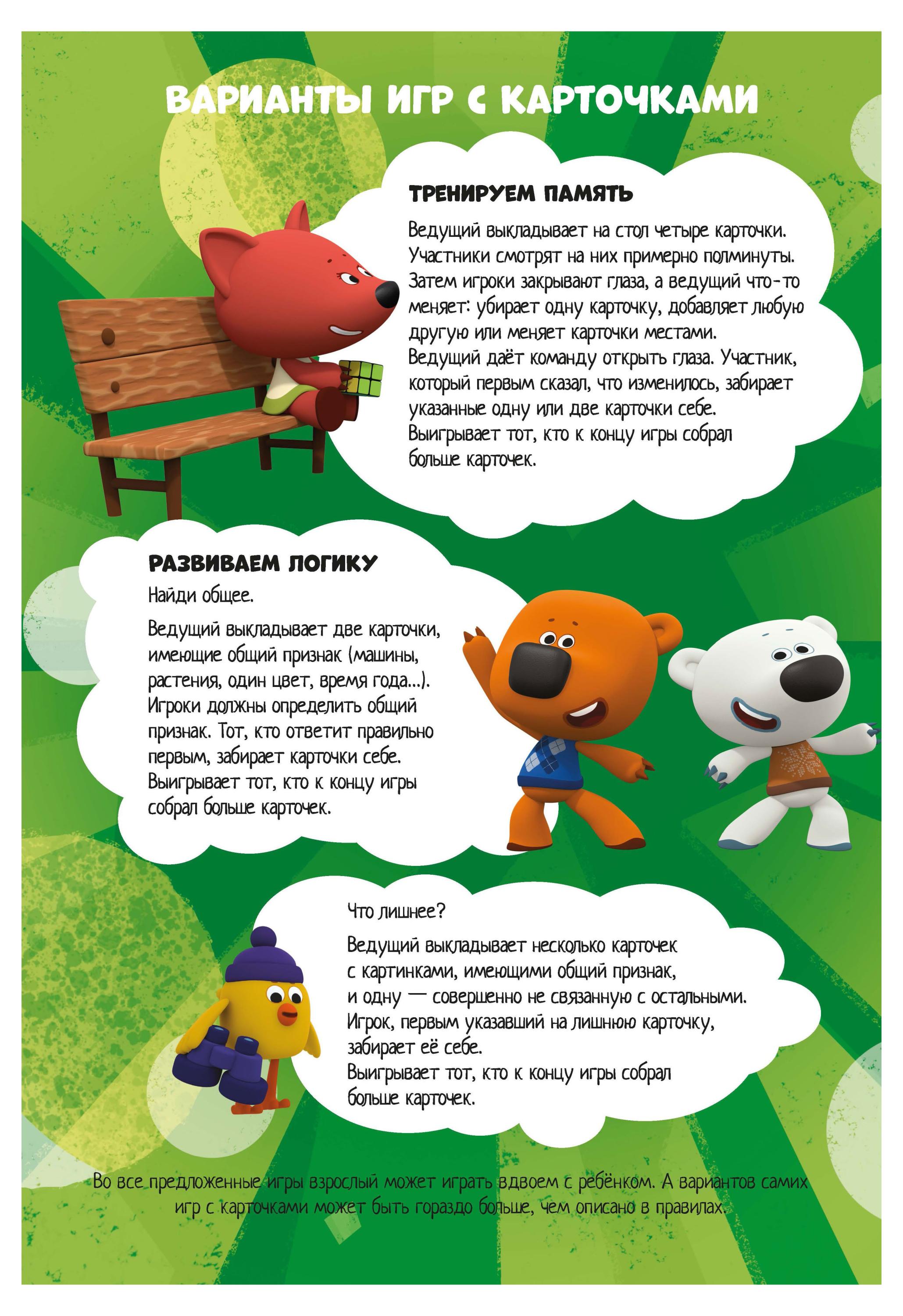 ВАРИАНТЫ ИГР С КАРТОЧКАМИ

ТРЕНИРУЕМ ПАМЯТЬ

Ведущий выкладывает на стол четыре карточки. Участники смотрят на них примерно полминуты. Затем игроки закрывают глаза, а ведущий что-то меняет: убирает одну карточку, добавляет любую другую или меняет карточки местами. Ведущий даёт команду открыть глаза. Участник, который первым сказал, что изменилось, забирает указанные одну или две карточки себе. Выигрывает тот, кто к концу игры собрал больше карточек.

РАЗВИВАЕМ ЛОГИКУ

Найди общее.

Ведущий выкладывает две карточки, имеющие общий признак (машины, растения, один цвет, время года...). Игроки должны определить общий признак. Тот, кто ответит правильно первым, забирает карточки себе. Выигрывает тот, кто к концу игры собрал больше карточек.

Что лишнее?

Ведущий выкладывает несколько карточек с картинками, имеющими общий признак, и одну — совершенно не связанную с остальными. Игрок, первым указавший на лишнюю карточку, забирает её себе. Выигрывает тот, кто к концу игры собрал больше карточек.

Во все предложенные игры взрослый может играть вдвоем с ребёнком. А вариантов самих игр с карточками может быть гораздо больше, чем описано в правилах.